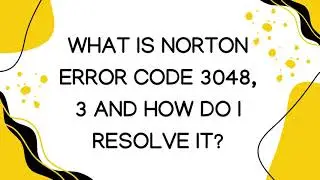 WHAT IS NORTON ERROR CODE 3048, 3 AND HOW DO I RESOLVE IT?